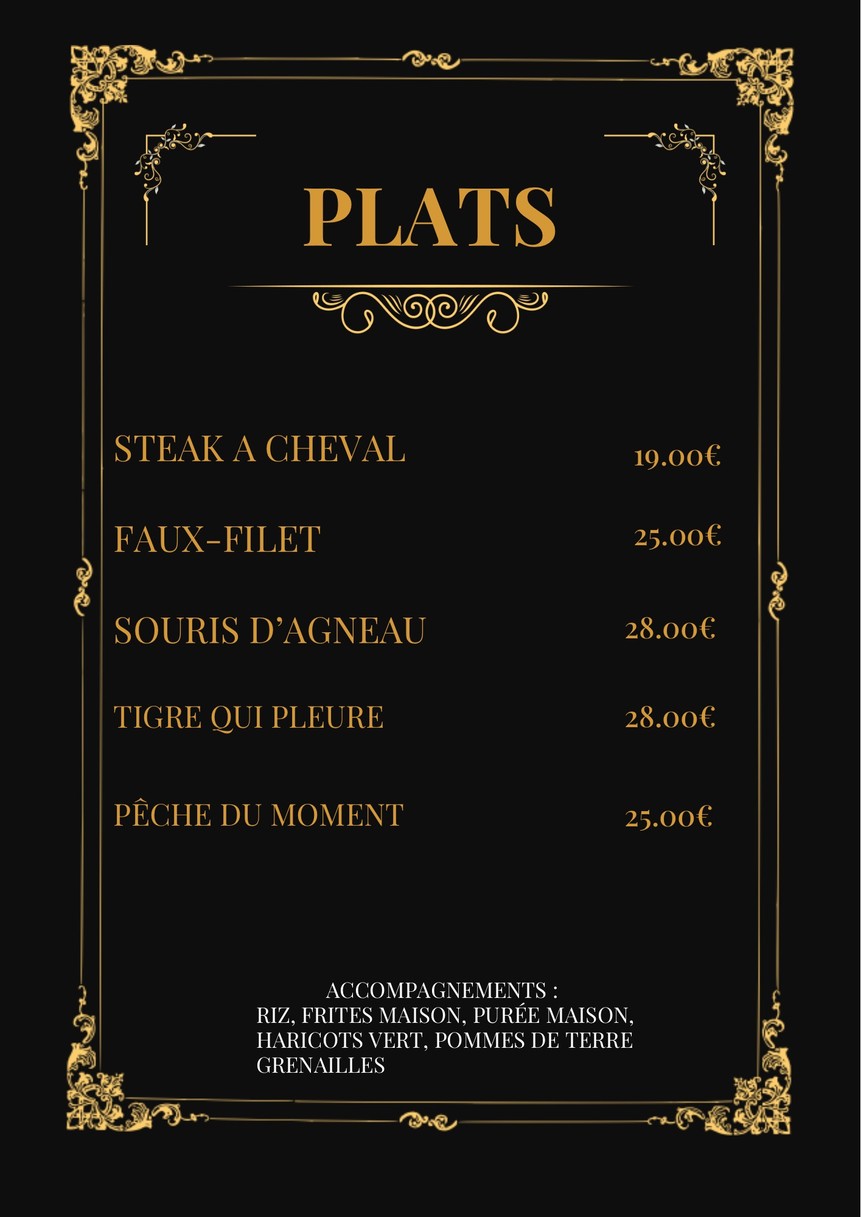 PLATS

STEAK A CHEVAL 19.00€

FAUX-FILET 25.00€

SOURIS D'AGNEAU 28.00€

TIGRE QUI PLEURE 28.00€

PÊCHE DU MOMENT 25.00€

ACCOMPAGNEMENTS :
RIZ, FRITES MAISON, PURÉE MAISON, HARICOTS VERT, POMMES DE TERRE GRENAILLES